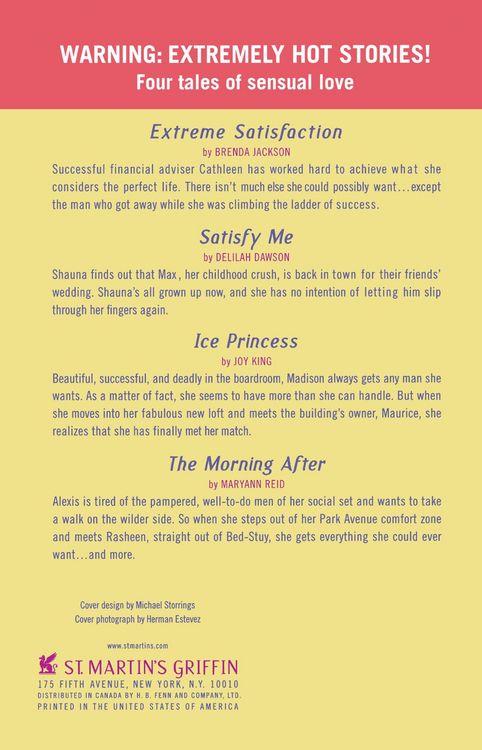 WARNING: EXTREMELY HOT STORIES!
Four tales of sensual love

Extreme Satisfaction
by BRENDA JACKSON

Successful financial adviser Cathleen has worked hard to achieve what she considers the perfect life. There isn't much else she could possibly want...except the man who got away while she was climbing the ladder of success.

Satisfy Me
by DELILAH DAWSON

Shauna finds out that Max, her childhood crush, is back in town for their friends' wedding. Shauna's all grown up now, and she has no intention of letting him slip through her fingers again.

Ice Princess
by JOY KING

Beautiful, successful, and deadly in the boardroom, Madison always gets any man she wants. As a matter of fact, she seems to have more than she can handle. But when she moves into her fabulous new loft and meets the building's owner, Maurice, she realizes that she has finally met her match.

The Morning After
by MARYANN REID

Alexis is tired of the pampered, well-to-do men of her social set and wants to take a walk on the wilder side. So when she steps out of her Park Avenue comfort zone and meets Rasheen, straight out of Bed-Stuy, she gets everything she could ever want...and more.

Cover design by Michael Storrings
Cover photograph by Herman Estevez

www.stmartins.com

ST. MARTIN'S GRIFFIN
175 FIFTH AVENUE, NEW YORK, N.Y. 10010
DISTRIBUTED IN CANADA BY H. B. FENN AND COMPANY, LTD.
PRINTED IN THE UNITED STATES OF AMERICA